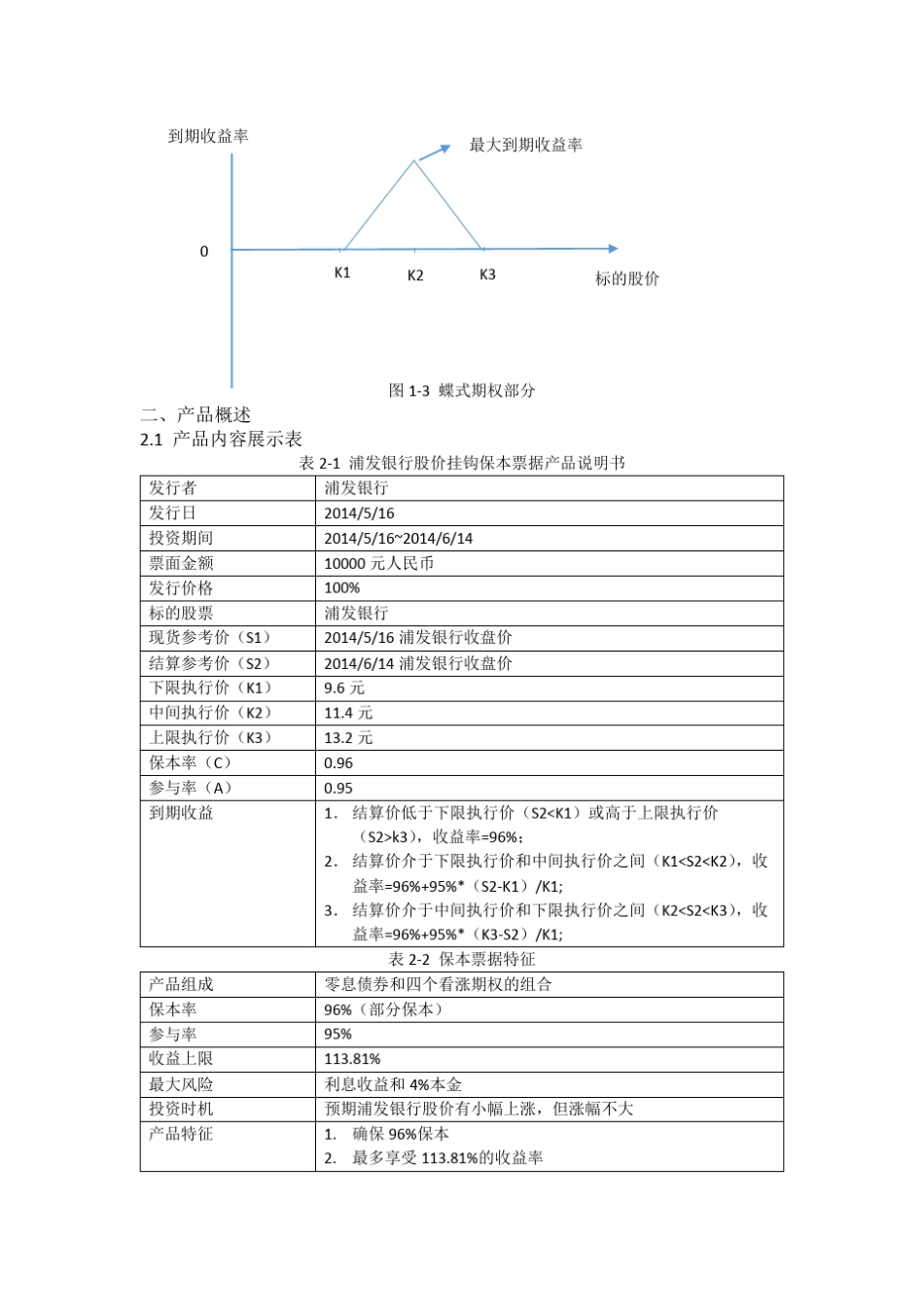 到期收益率

最大到期收益率

0

K1

K2

K3

标的股价

图 1-3 蝶式期权部分

二、产品概述

2.1 产品内容展示表

表 2-1 浦发银行股价挂钩保本票据产品说明书

| 发行者 | 浦发银行 |
|---|---|
| 发行日 | 2014/5/16 |
| 投资期间 | 2014/5/16~2014/6/14 |
| 票面金额 | 10000 元人民币 |
| 发行价格 | 100% |
| 标的股票 | 浦发银行 |
| 现货参考价（S1） | 2014/5/16 浦发银行收盘价 |
| 结算参考价（S2） | 2014/6/14 浦发银行收盘价 |
| 下限执行价（K1） | 9.6 元 |
| 中间执行价（K2） | 11.4 元 |
| 上限执行价（K3） | 13.2 元 |
| 保本率（C） | 0.96 |
| 参与率（A） | 0.95 |
| 到期收益 | 1. 结算价低于下限执行价（S2<K1）或高于上限执行价（S2>k3），收益率=96%; 2. 结算价介于下限执行价和中间执行价之间（K1<S2<K2），收益率=96%+95%*（S2-K1）/K1; 3. 结算价介于中间执行价和下限执行价之间（K2<S2<K3），收益率=96%+95%*（K3-S2）/K1; |

表 2-2 保本票据特征

| 产品组成 | 零息债券和四个看涨期权的组合 |
|---|---|
| 保本率 | 96%（部分保本） |
| 参与率 | 95% |
| 收益上限 | 113.81% |
| 最大风险 | 利息收益和 4%本金 |
| 投资时机 | 预期浦发银行股价有小幅上涨，但涨幅不大 |
| 产品特征 | 1. 确保 96%保本 2. 最多享受 113.81%的收益率 |